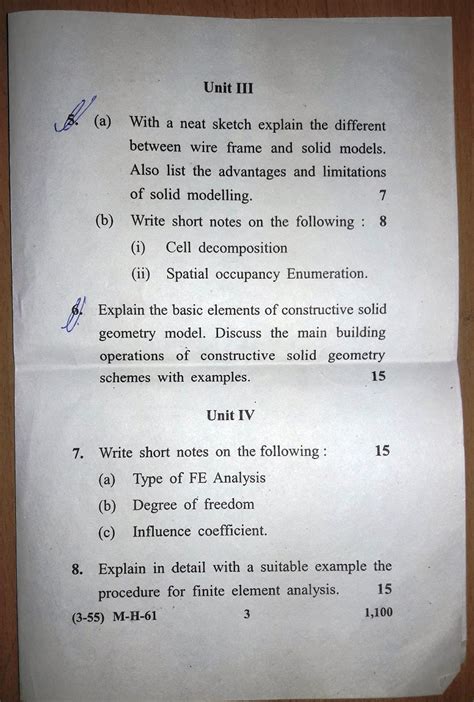 Unit III

5. (a) With a neat sketch explain the different between wire frame and solid models. Also list the advantages and limitations of solid modelling. 7

(b) Write short notes on the following : 8

(i) Cell decomposition

(ii) Spatial occupancy Enumeration.

6. Explain the basic elements of constructive solid geometry model. Discuss the main building operations of constructive solid geometry schemes with examples. 15

Unit IV

7. Write short notes on the following : 15

(a) Type of FE Analysis

(b) Degree of freedom

(c) Influence coefficient.

8. Explain in detail with a suitable example the procedure for finite element analysis. 15

(3-55) M-H-61 3 1,100